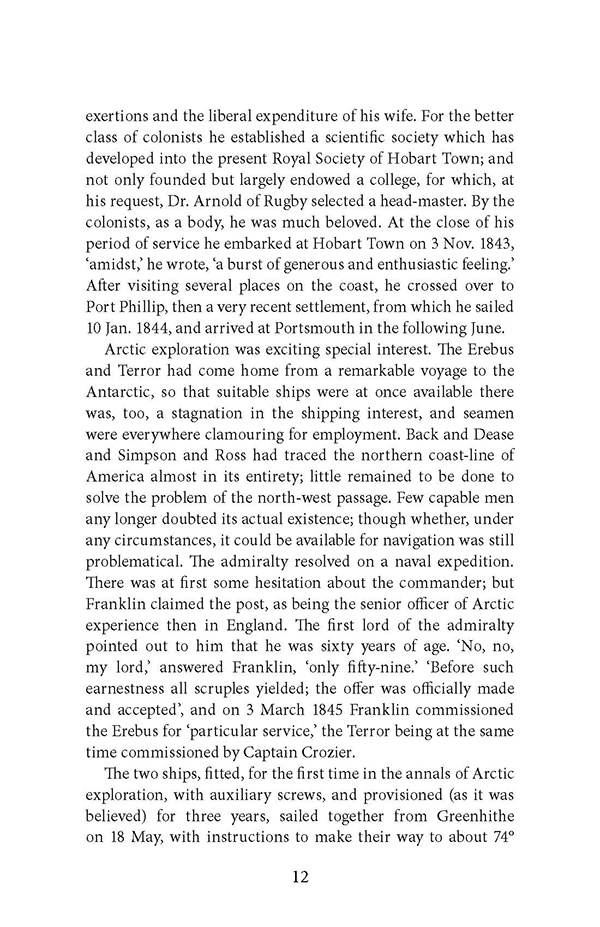 exertions and the liberal expenditure of his wife. For the better class of colonists he established a scientific society which has developed into the present Royal Society of Hobart Town; and not only founded but largely endowed a college, for which, at his request, Dr. Arnold of Rugby selected a head-master. By the colonists, as a body, he was much beloved. At the close of his period of service he embarked at Hobart Town on 3 Nov. 1843, 'amidst,' he wrote, 'a burst of generous and enthusiastic feeling.' After visiting several places on the coast, he crossed over to Port Phillip, then a very recent settlement, from which he sailed 10 Jan. 1844, and arrived at Portsmouth in the following June.

Arctic exploration was exciting special interest. The Erebus and Terror had come home from a remarkable voyage to the Antarctic, so that suitable ships were at once available there was, too, a stagnation in the shipping interest, and seamen were everywhere clamouring for employment. Back and Dease and Simpson and Ross had traced the northern coast-line of America almost in its entirety; little remained to be done to solve the problem of the north-west passage. Few capable men any longer doubted its actual existence; though whether, under any circumstances, it could be available for navigation was still problematical. The admiralty resolved on a naval expedition. There was at first some hesitation about the commander; but Franklin claimed the post, as being the senior officer of Arctic experience then in England. The first lord of the admiralty pointed out to him that he was sixty years of age. 'No, no, my lord,' answered Franklin, 'only fifty-nine.' 'Before such earnestness all scruples yielded; the offer was officially made and accepted', and on 3 March 1845 Franklin commissioned the Erebus for 'particular service,' the Terror being at the same time commissioned by Captain Crozier.

The two ships, fitted, for the first time in the annals of Arctic exploration, with auxiliary screws, and provisioned (as it was believed) for three years, sailed together from Greenhithe on 18 May, with instructions to make their way to about 74°

12